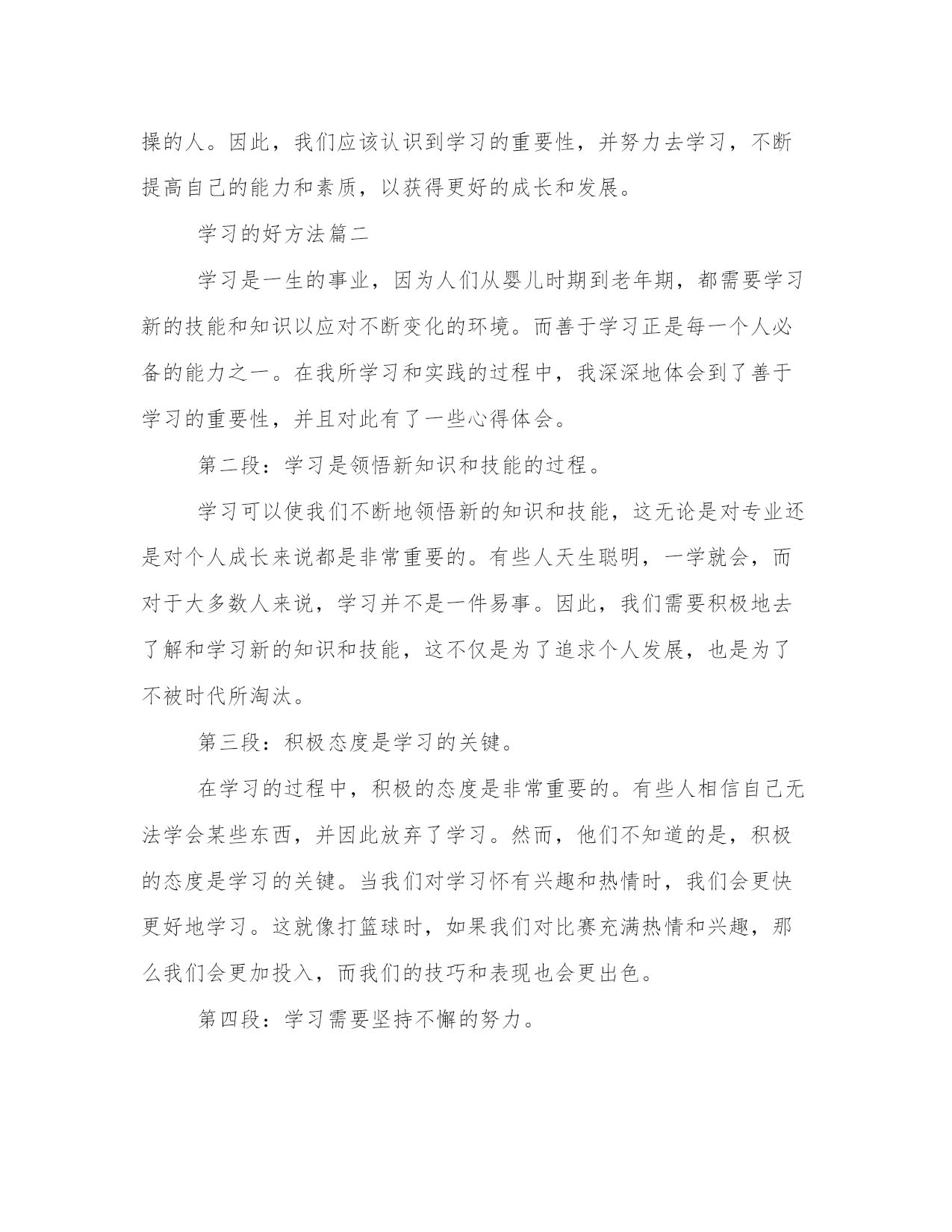 操的人。因此，我们应该认识到学习的重要性，并努力去学习，不断提高自己的能力和素质，以获得更好的成长和发展。

学习的好方法篇二

学习是一生的事业，因为人们从婴儿时期到老年期，都需要学习新的技能和知识以应对不断变化的环境。而善于学习正是每一个人必备的能力之一。在我所学习和实践的过程中，我深深地体会到了善于学习的重要性，并且对此有了一些心得体会。

第二段：学习是领悟新知识和技能的过程。

学习可以使我们不断地领悟新的知识和技能，这无论是对专业还是对个人成长来说都是非常重要的。有些人天生聪明，一学就会，而对于大多数人来说，学习并不是一件易事。因此，我们需要积极地去了解和学习新的知识和技能，这不仅是为了追求个人发展，也是为了不被时代所淘汰。

第三段：积极态度是学习的关键。

在学习的过程中，积极的态度是非常重要的。有些人相信自己无法学会某些东西，并因此放弃了学习。然而，他们不知道的是，积极的态度是学习的关键。当我们对学习怀有兴趣和热情时，我们会更快更好地学习。这就像打篮球时，如果我们对比赛充满热情和兴趣，那么我们会更加投入，而我们的技巧和表现也会更出色。

第四段：学习需要坚持不懈的努力。